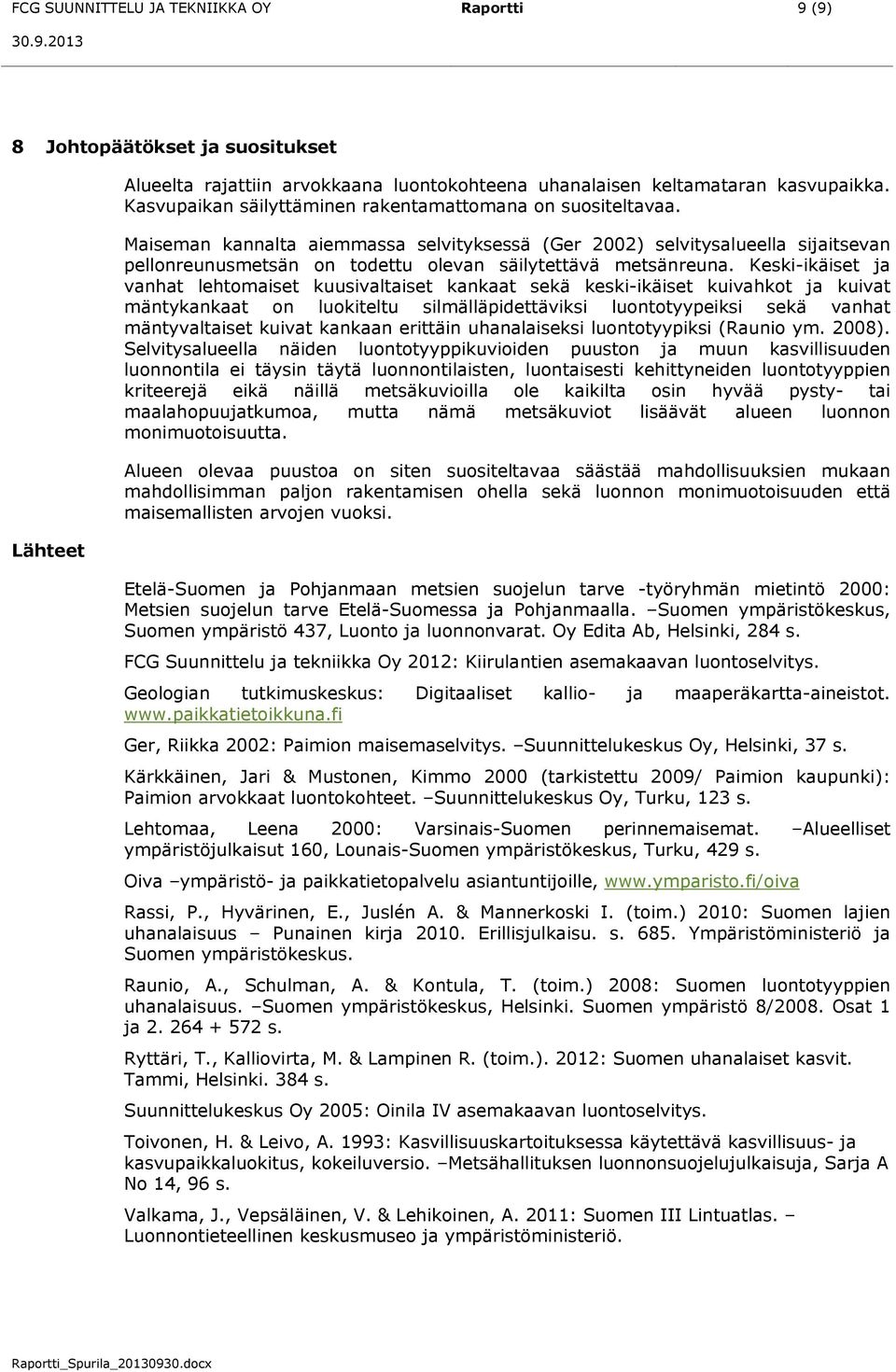 FCG SUUNNITTELU JA TEKNIIKKA OY Raportti 9 (9)
30.9.2013

8 Johtopäätökset ja suositukset

Alueelta rajattiin arvokkaana luontokohteena uhanalaisen keltamataran kasvupaikka. Kasvupaikan säilyttäminen rakentamattomana on suositeltavaa.

Maiseman kannalta aiemmassa selvityksessä (Ger 2002) selvitysalueella sijaitsevan pellonreunusmetsän on todettu olevan säilytettävä metsänreuna. Keski-ikäiset ja vanhat lehtomaiset kuusivaltaiset kankaat sekä keski-ikäiset kuivahkot ja kuivat mäntykankaat on luokiteltu silmälläpidettäviksi luontotyypeiksi sekä vanhat mäntyvaltaiset kuivat kankaan erittäin uhanalaiseksi luontotyypiksi (Raunio ym. 2008). Selvitysalueella näiden luontotyyppikuvioiden puuston ja muun kasvillisuuden luonnontila ei täysin täytä luonnontilaisten, luontaisesti kehittyneiden luontotyyppien kriteerejä eikä näillä metsäkuvioilla ole kaikilta osin hyvää pysty- tai maalahopuujatkumoa, mutta nämä metsäkuviot lisäävät alueen luonnon monimuotoisuutta.

Alueen olevaa puustoa on siten suositeltavaa säästää mahdollisuuksien mukaan mahdollisimman paljon rakentamisen ohella sekä luonnon monimuotoisuuden että maisemallisten arvojen vuoksi.

Lähteet

Etelä-Suomen ja Pohjanmaan metsien suojelun tarve -työryhmän mietintö 2000: Metsien suojelun tarve Etelä-Suomessa ja Pohjanmaalla. –Suomen ympäristökeskus, Suomen ympäristö 437, Luonto ja luonnonvarat. Oy Edita Ab, Helsinki, 284 s.

FCG Suunnittelu ja tekniikka Oy 2012: Kiirulantien asemakaavan luontoselvitys.

Geologian tutkimuskeskus: Digitaaliset kallio- ja maaperäkartta-aineistot. www.paikkatietoikkuna.fi

Ger, Riikka 2002: Paimion maisemaselvitys. –Suunnittelukeskus Oy, Helsinki, 37 s.

Kärkkäinen, Jari & Mustonen, Kimmo 2000 (tarkistettu 2009/ Paimion kaupunki): Paimion arvokkaat luontokohteet. –Suunnittelukeskus Oy, Turku, 123 s.

Lehtomaa, Leena 2000: Varsinais-Suomen perinnemaisemat. –Alueelliset ympäristöjulkaisut 160, Lounais-Suomen ympäristökeskus, Turku, 429 s.

Oiva –ympäristö- ja paikkatietopalvelu asiantuntijoille, www.ymparisto.fi/oiva

Rassi, P., Hyvärinen, E., Juslén A. & Mannerkoski I. (toim.) 2010: Suomen lajien uhanalaisuus – Punainen kirja 2010. Erillisjulkaisu. s. 685. Ympäristöministeriö ja Suomen ympäristökeskus.

Raunio, A., Schulman, A. & Kontula, T. (toim.) 2008: Suomen luontotyyppien uhanalaisuus. –Suomen ympäristökeskus, Helsinki. Suomen ympäristö 8/2008. Osat 1 ja 2. 264 + 572 s.

Ryttäri, T., Kalliovirta, M. & Lampinen R. (toim.). 2012: Suomen uhanalaiset kasvit. Tammi, Helsinki. 384 s.

Suunnittelukeskus Oy 2005: Oinila IV asemakaavan luontoselvitys.

Toivonen, H. & Leivo, A. 1993: Kasvillisuuskartoituksessa käytettävä kasvillisuus- ja kasvupaikkaluokitus, kokeiluversio. –Metsähallituksen luonnonsuojelujulkaisuja, Sarja A No 14, 96 s.

Valkama, J., Vepsäläinen, V. & Lehikoinen, A. 2011: Suomen III Lintuatlas. – Luonnontieteellinen keskusmuseo ja ympäristöministeriö.

Raportti_Spurila_20130930.docx